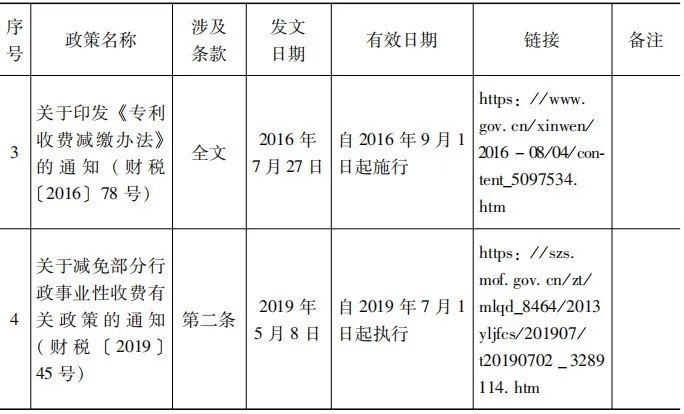 | 序号 | 政策名称 | 涉及条款 | 发文日期 | 有效日期 | 链接 | 备注 |
|---|---|---|---|---|---|---|
| 3 | 关于印发《专利收费减缴办法》的通知（财税〔2016〕78号） | 全文 | 2016年7月27日 | 自2016年9月1日起施行 | https：//www.gov.cn/xinwen/2016－08/04/content_5097534.htm | |
| 4 | 关于减免部分行政事业性收费有关政策的通知（财税〔2019〕45号） | 第二条 | 2019年5月8日 | 自2019年7月1日起执行 | https：//szs.mof.gov.cn/zt/mlqd_8464/2013yljfcs/201907/t20190702_3289114.htm | |